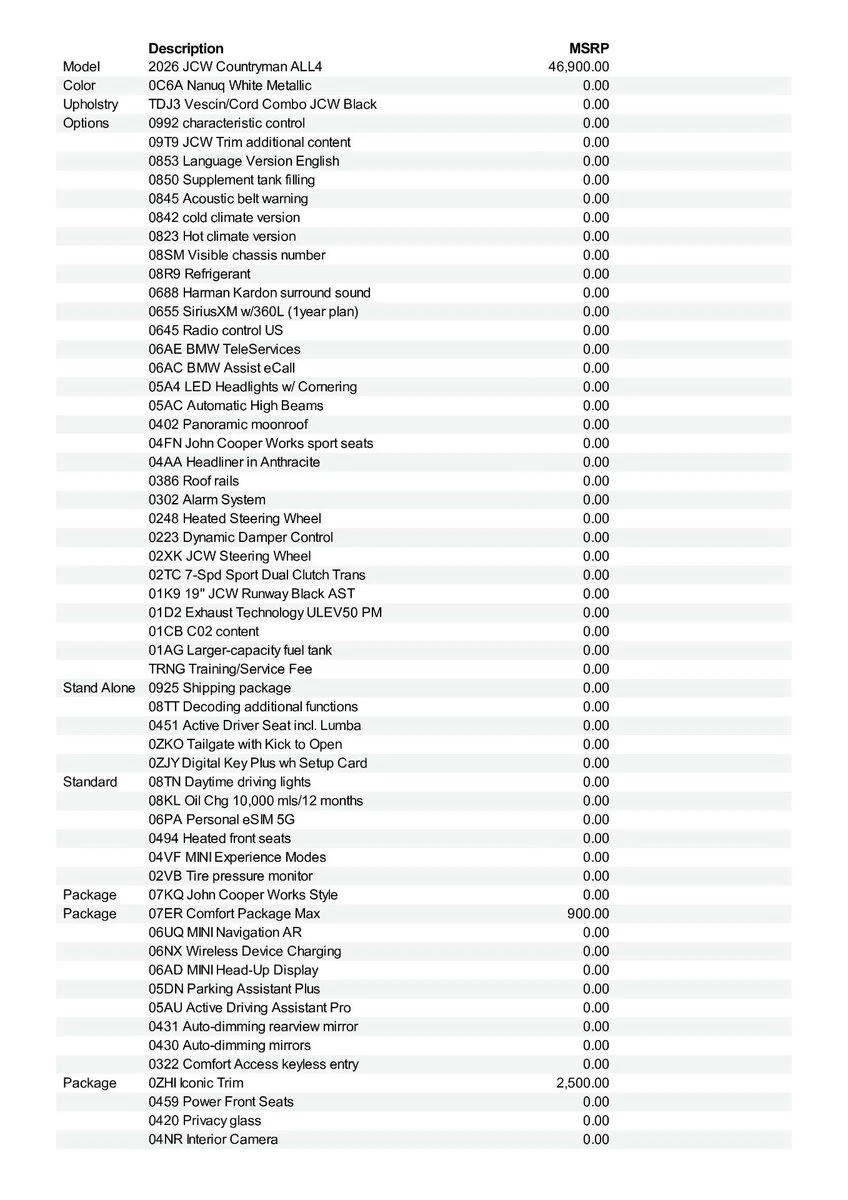 |  | Description | MSRP |
|---|---|---|
| Model | 2026 JCW Countryman ALL4 | 46,900.00 |
| Color | 0C6A Nanuq White Metallic | 0.00 |
| Upholstry | TDJ3 Vescin/Cord Combo JCW Black | 0.00 |
| Options | 0992 characteristic control | 0.00 |
|  | 09T9 JCW Trim additional content | 0.00 |
|  | 0853 Language Version English | 0.00 |
|  | 0850 Supplement tank filling | 0.00 |
|  | 0845 Acoustic belt warning | 0.00 |
|  | 0842 cold climate version | 0.00 |
|  | 0823 Hot climate version | 0.00 |
|  | 08SM Visible chassis number | 0.00 |
|  | 08R9 Refrigerant | 0.00 |
|  | 0688 Harman Kardon surround sound | 0.00 |
|  | 0655 SiriusXM w/360L (1year plan) | 0.00 |
|  | 0645 Radio control US | 0.00 |
|  | 06AE BMW TeleServices | 0.00 |
|  | 06AC BMW Assist eCall | 0.00 |
|  | 05A4 LED Headlights w/ Cornering | 0.00 |
|  | 05AC Automatic High Beams | 0.00 |
|  | 0402 Panoramic moonroof | 0.00 |
|  | 04FN John Cooper Works sport seats | 0.00 |
|  | 04AA Headliner in Anthracite | 0.00 |
|  | 0386 Roof rails | 0.00 |
|  | 0302 Alarm System | 0.00 |
|  | 0248 Heated Steering Wheel | 0.00 |
|  | 0223 Dynamic Damper Control | 0.00 |
|  | 02XK JCW Steering Wheel | 0.00 |
|  | 02TC 7-Spd Sport Dual Clutch Trans | 0.00 |
|  | 01K9 19" JCW Runway Black AST | 0.00 |
|  | 01D2 Exhaust Technology ULEV50 PM | 0.00 |
|  | 01CB C02 content | 0.00 |
|  | 01AG Larger-capacity fuel tank | 0.00 |
|  | TRNG Training/Service Fee | 0.00 |
| Stand Alone | 0925 Shipping package | 0.00 |
|  | 08TT Decoding additional functions | 0.00 |
|  | 0451 Active Driver Seat incl. Lumba | 0.00 |
|  | 0ZKO Tailgate with Kick to Open | 0.00 |
|  | 0ZJY Digital Key Plus wh Setup Card | 0.00 |
| Standard | 08TN Daytime driving lights | 0.00 |
|  | 08KL Oil Chg 10,000 mls/12 months | 0.00 |
|  | 06PA Personal eSIM 5G | 0.00 |
|  | 0494 Heated front seats | 0.00 |
|  | 04VF MINI Experience Modes | 0.00 |
|  | 02VB Tire pressure monitor | 0.00 |
| Package | 07KQ John Cooper Works Style | 0.00 |
| Package | 07ER Comfort Package Max | 900.00 |
|  | 06UQ MINI Navigation AR | 0.00 |
|  | 06NX Wireless Device Charging | 0.00 |
|  | 06AD MINI Head-Up Display | 0.00 |
|  | 05DN Parking Assistant Plus | 0.00 |
|  | 05AU Active Driving Assistant Pro | 0.00 |
|  | 0431 Auto-dimming rearview mirror | 0.00 |
|  | 0430 Auto-dimming mirrors | 0.00 |
|  | 0322 Comfort Access keyless entry | 0.00 |
| Package | 0ZHI Iconic Trim | 2,500.00 |
|  | 0459 Power Front Seats | 0.00 |
|  | 0420 Privacy glass | 0.00 |
|  | 04NR Interior Camera | 0.00 |